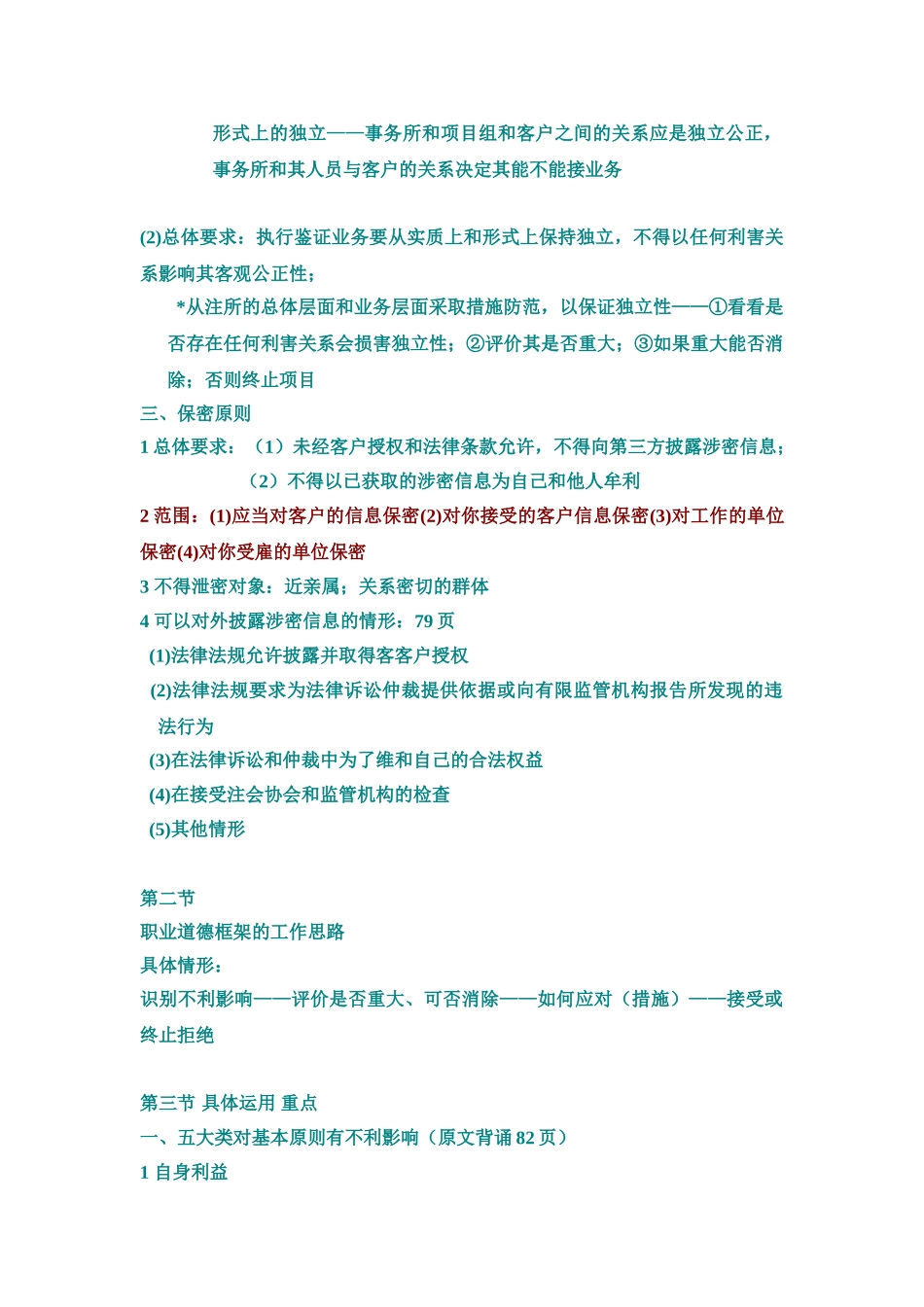 形式上的独立——事务所和项目组和客户之间的关系应是独立公正，事务所和其人员与客户的关系决定其能不能接业务

(2)总体要求：执行鉴证业务要从实质上和形式上保持独立，不得以任何利害关系影响其客观公正性；

*从注所的总体层面和业务层面采取措施防范，以保证独立性——①看看是否存在任何利害关系会损害独立性；②评价其是否重大；③如果重大能否消除；否则终止项目

三、保密原则

1 总体要求：（1）未经客户授权和法律条款允许，不得向第三方披露涉密信息；

（2）不得以已获取的涉密信息为自己和他人牟利

2 范围：(1)应当对客户的信息保密(2)对你接受的客户信息保密(3)对工作的单位保密(4)对你受雇的单位保密

3 不得泄密对象：近亲属；关系密切的群体

4 可以对外披露涉密信息的情形：79 页

(1)法律法规允许披露并取得客客户授权

(2)法律法规要求为法律诉讼仲裁提供依据或向有限监管机构报告所发现的违法行为

(3)在法律诉讼和仲裁中为了维和自己的合法权益

(4)在接受注会协会和监管机构的检查

(5)其他情形

第二节

职业道德框架的工作思路

具体情形：

识别不利影响——评价是否重大、可否消除——如何应对（措施）——接受或终止拒绝

第三节 具体运用 重点

一、五大类对基本原则有不利影响（原文背诵 82 页）

1 自身利益